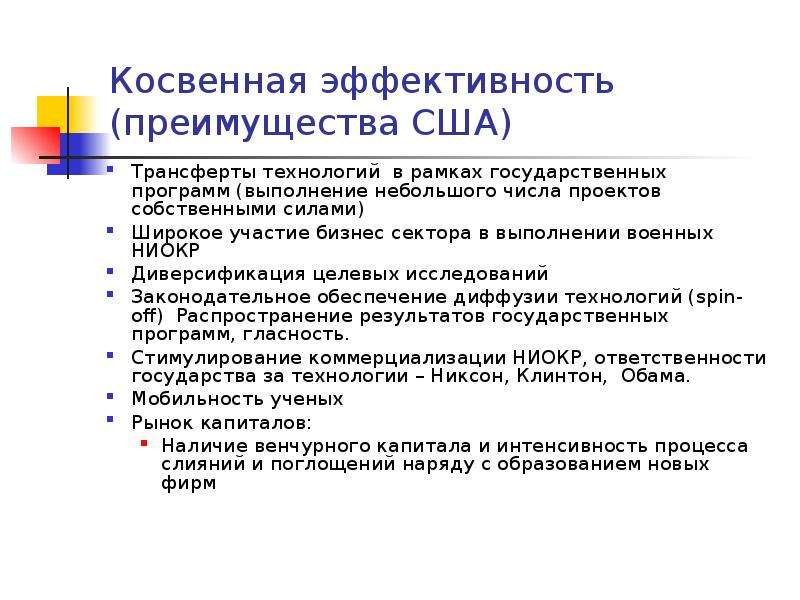 Косвенная эффективность (преимущества США)

• Трансферты технологий в рамках государственных программ (выполнение небольшого числа проектов собственными силами)
• Широкое участие бизнес сектора в выполнении военных НИОКР
• Диверсификация целевых исследований
• Законодательное обеспечение диффузии технологий (spin-off) Распространение результатов государственных программ, гласность.
• Стимулирование коммерциализации НИОКР, ответственности государства за технологии – Никсон, Клинтон, Обама.
• Мобильность ученых
• Рынок капиталов:
• Наличие венчурного капитала и интенсивность процесса слияний и поглощений наряду с образованием новых фирм